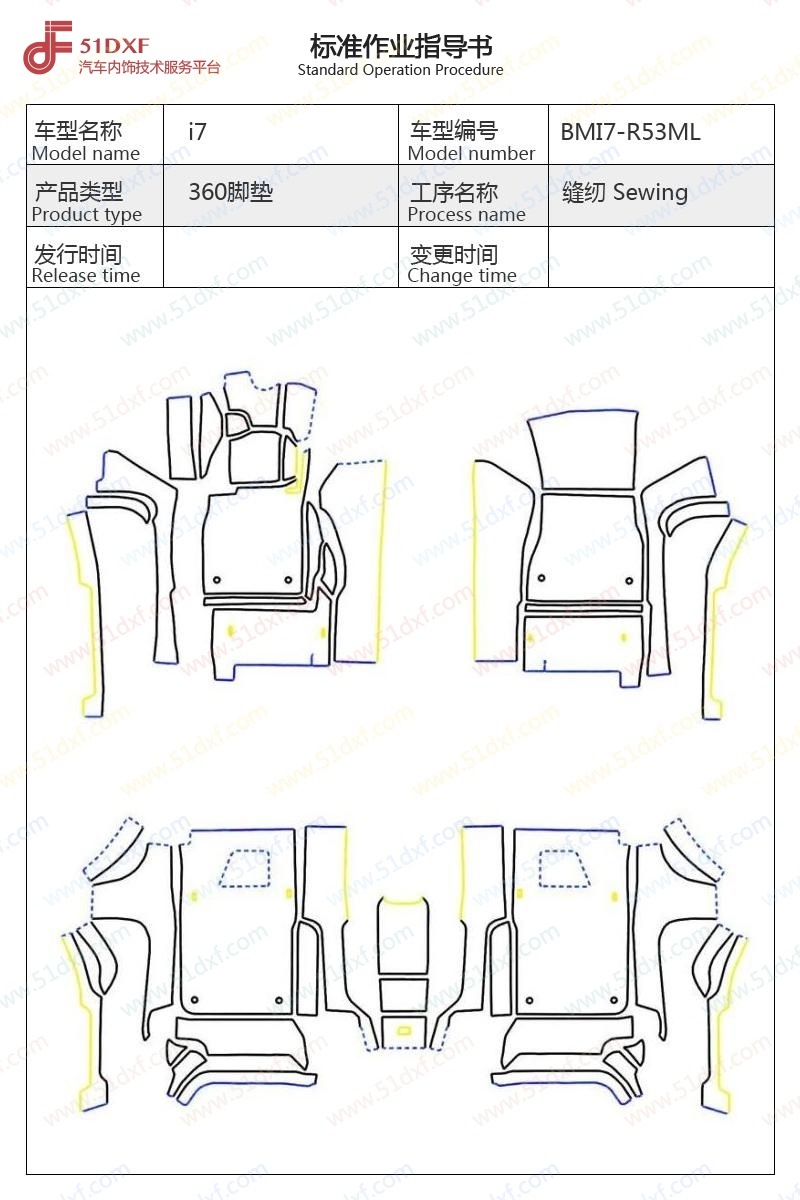 51DXF
汽车内饰技术服务平台

标准作业指导书
Standard Operation Procedure

| 车型名称 Model name | i7 | 车型编号 Model number | BMI7-R53ML |
|---|---|---|---|
| 产品类型 Product type | 360脚垫 | 工序名称 Process name | 缝纫 Sewing |
| 发行时间 Release time | | 变更时间 Change time | |

www.51dxf.com